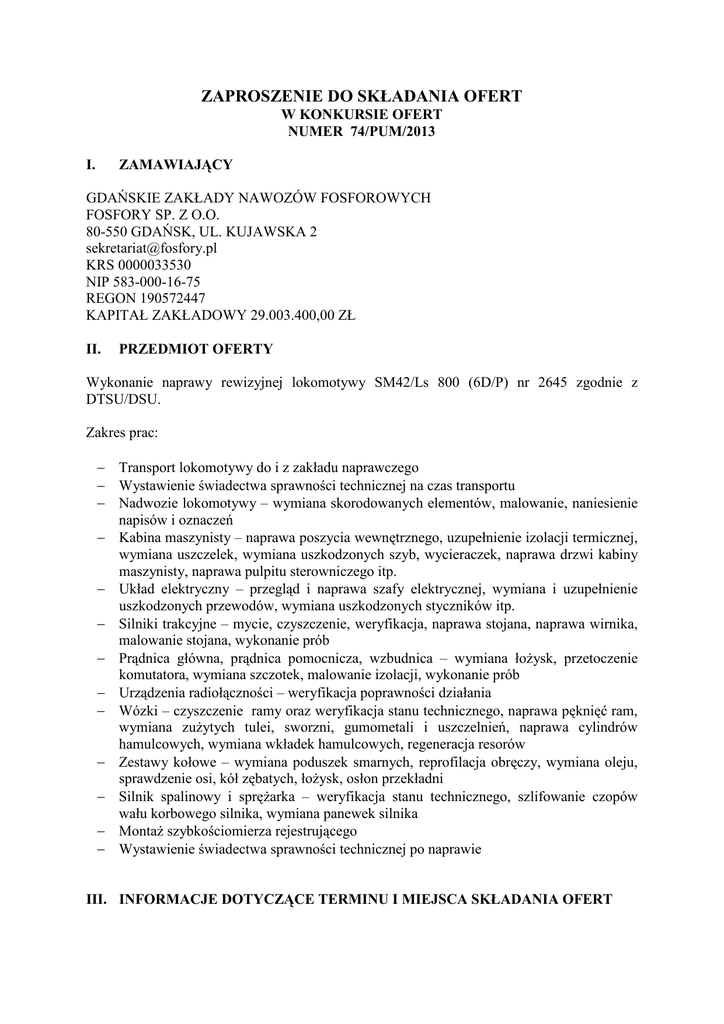 ZAPROSZENIE DO SKŁADANIA OFERT
W KONKURSIE OFERT
NUMER 74/PUM/2013

I. ZAMAWIAJĄCY

GDAŃSKIE ZAKŁADY NAWOZÓW FOSFOROWYCH
FOSFORY SP. Z O.O.
80-550 GDAŃSK, UL. KUJAWSKA 2
sekretariat@fosfory.pl
KRS 0000033530
NIP 583-000-16-75
REGON 190572447
KAPITAŁ ZAKŁADOWY 29.003.400,00 ZŁ

II. PRZEDMIOT OFERTY

Wykonanie naprawy rewizyjnej lokomotywy SM42/Ls 800 (6D/P) nr 2645 zgodnie z DTSU/DSU.

Zakres prac:

– Transport lokomotywy do i z zakładu naprawczego
– Wystawienie świadectwa sprawności technicznej na czas transportu
– Nadwozie lokomotywy – wymiana skorodowanych elementów, malowanie, naniesienie napisów i oznaczeń
– Kabina maszynisty – naprawa poszycia wewnętrznego, uzupełnienie izolacji termicznej, wymiana uszczelek, wymiana uszkodzonych szyb, wycieraczek, naprawa drzwi kabiny maszynisty, naprawa pulpitu sterowniczego itp.
– Układ elektryczny – przegląd i naprawa szafy elektrycznej, wymiana i uzupełnienie uszkodzonych przewodów, wymiana uszkodzonych styczników itp.
– Silniki trakcyjne – mycie, czyszczenie, weryfikacja, naprawa stojana, naprawa wirnika, malowanie stojana, wykonanie prób
– Prądnica główna, prądnica pomocnicza, wzbudnica – wymiana łożysk, przetoczenie komutatora, wymiana szczotek, malowanie izolacji, wykonanie prób
– Urządzenia radiołączności – weryfikacja poprawności działania
– Wózki – czyszczenie ramy oraz weryfikacja stanu technicznego, naprawa pęknięć ram, wymiana zużytych tulei, sworzni, gumometali i uszczelnień, naprawa cylindrów hamulcowych, wymiana wkładek hamulcowych, regeneracja resorów
– Zestawy kołowe – wymiana poduszek smarnych, reprofilacja obręczy, wymiana oleju, sprawdzenie osi, kół zębatych, łożysk, osłon przekładni
– Silnik spalinowy i sprężarka – weryfikacja stanu technicznego, szlifowanie czopów wału korbowego silnika, wymiana panewek silnika
– Montaż szybkościomierza rejestrującego
– Wystawienie świadectwa sprawności technicznej po naprawie

III. INFORMACJE DOTYCZĄCE TERMINU I MIEJSCA SKŁADANIA OFERT